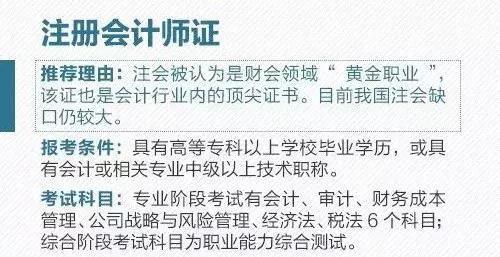 注册会计师证

推荐理由：注会被认为是财会领域“ 黄金职业 ”，该证也是会计行业内的顶尖证书。目前我国注会缺口仍较大。

报考条件：具有高等专科以上学校毕业学历，或具有会计或相关专业中级以上技术职称。

考试科目：专业阶段考试有会计、审计、财务成本管理、公司战略与风险管理、经济法、税法 6 个科目;综合阶段考试科目为职业能力综合测试。